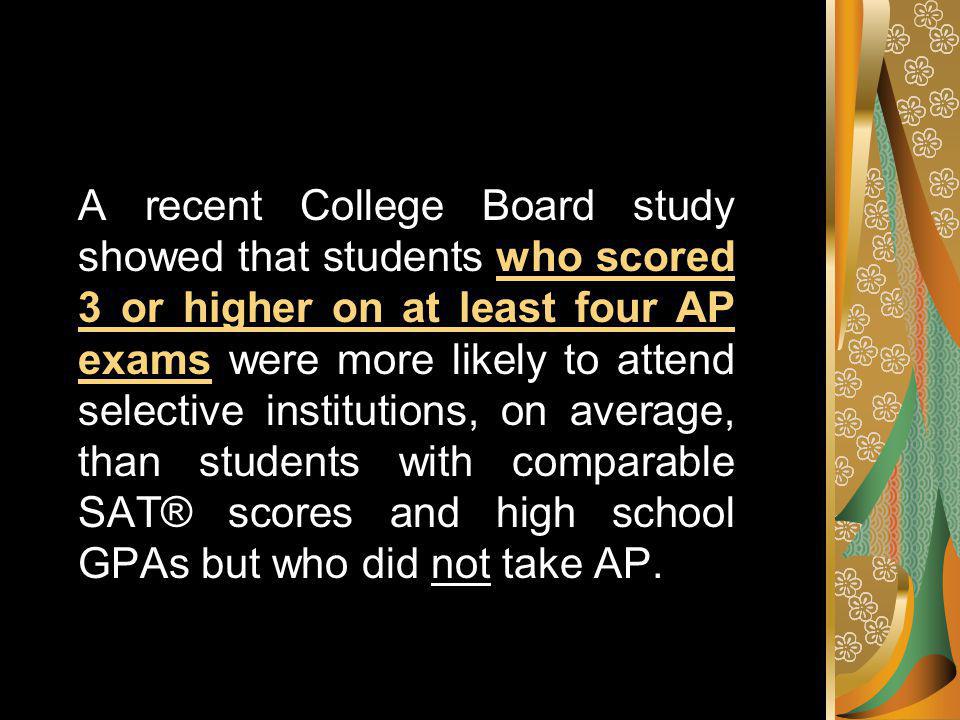 A recent College Board study showed that students who scored 3 or higher on at least four AP exams were more likely to attend selective institutions, on average, than students with comparable SAT® scores and high school GPAs but who did not take AP.